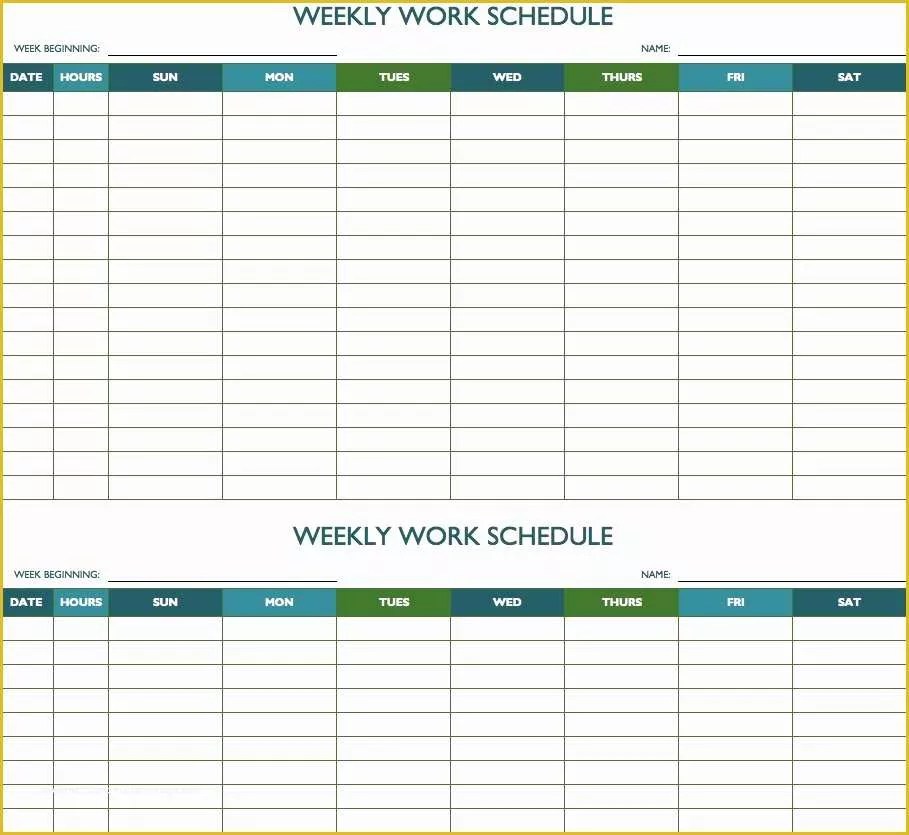 WEEKLY WORK SCHEDULE

WEEK BEGINNING:

NAME:

| DATE | HOURS | SUN | MON | TUES | WED | THURS | FRI | SAT |
|---|---|---|---|---|---|---|---|---|
| | | | | | | | | |

WEEKLY WORK SCHEDULE

WEEK BEGINNING:

NAME:

| DATE | HOURS | SUN | MON | TUES | WED | THURS | FRI | SAT |
|---|---|---|---|---|---|---|---|---|
| | | | | | | | | |